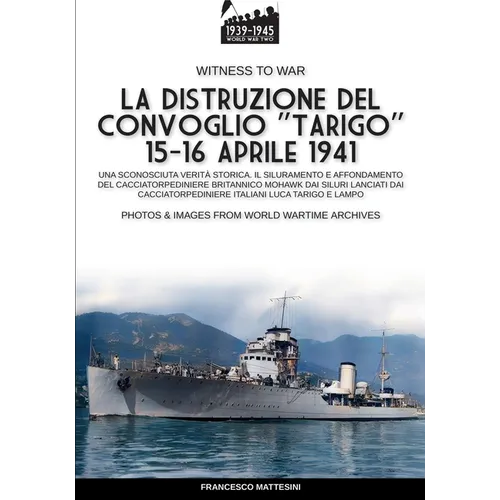 1939-1945
WORLD WAR TWO

WITNESS TO WAR

LA DISTRUZIONE DEL CONVOGLIO "TARIGO" 15-16 APRILE 1941

UNA SCONOSCIUTA VERITÀ STORICA. IL SILURAMENTO E AFFONDAMENTO DEL CACCIATORPEDINIERE BRITANNICO MOHAWK DAI SILURI LANCIATI DAI CACCIATORPEDINIERE ITALIANI LUCA TARIGO E LAMPO

PHOTOS & IMAGES FROM WORLD WARTIME ARCHIVES

FRANCESCO MATTESINI